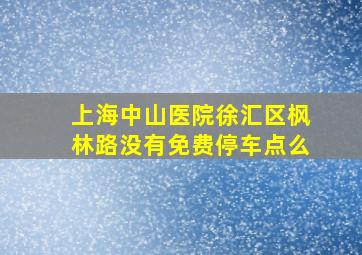 上海中山医院徐汇区枫林路没有免费停车点么